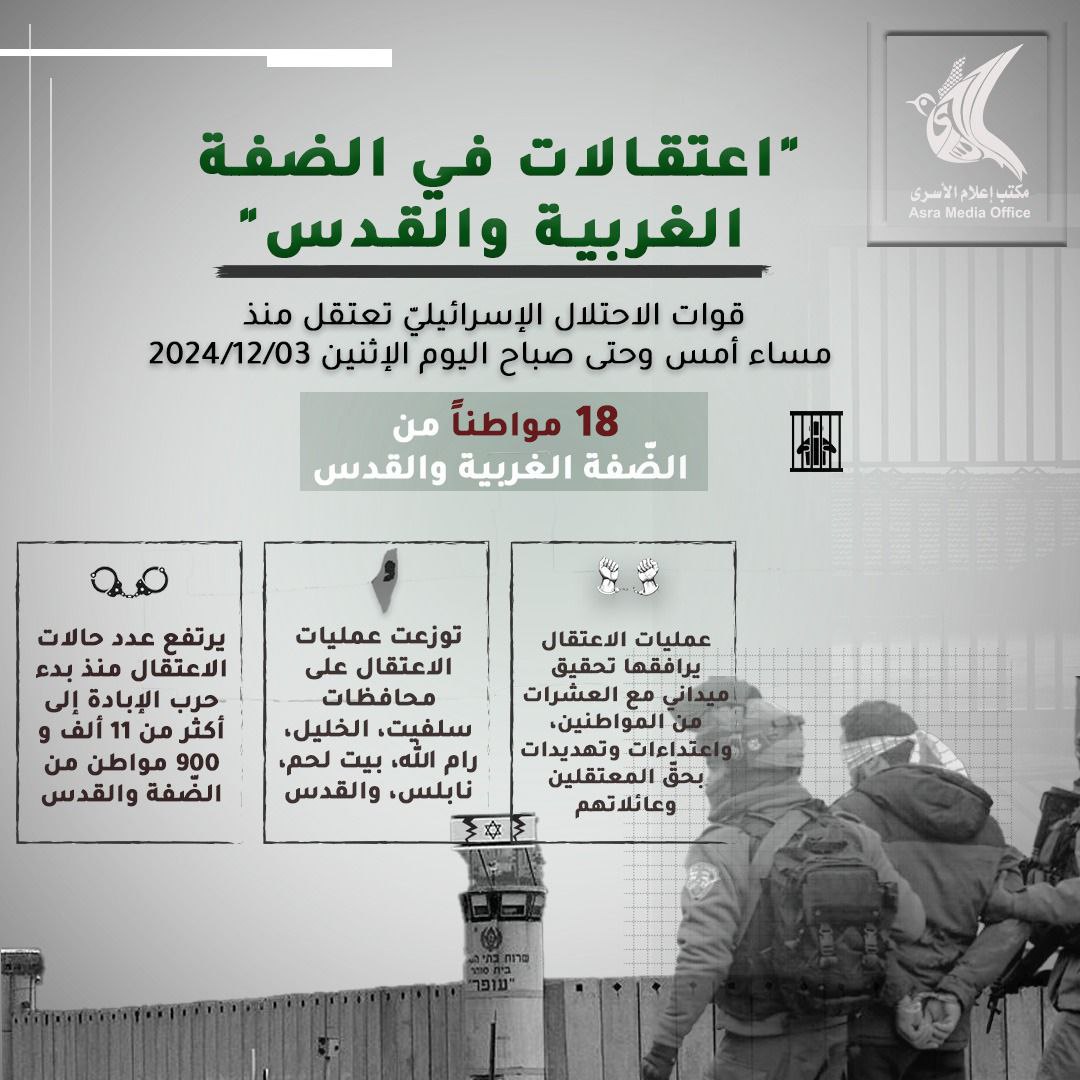 مكتب إعلام الأسرى
Asra Media Office

"اعتقالات في الضفة الغربية والقدس"

قوات الاحتلال الإسرائيليّ تعتقل منذ مساء أمس وحتى صباح اليوم الإثنين 2024/12/03

18 مواطناً من الضّفة الغربية والقدس

عمليات الاعتقال يرافقها تحقيق ميداني مع العشرات من المواطنين، واعتداءات وتهديدات بحقّ المعتقلين وعائلاتهم

توزعت عمليات الاعتقال على محافظات سلفيت، الخليل، رام الله، بيت لحم، نابلس، والقدس

يرتفع عدد حالات الاعتقال منذ بدء حرب الإبادة إلى أكثر من 11 ألف و 900 مواطن من الضّفة والقدس